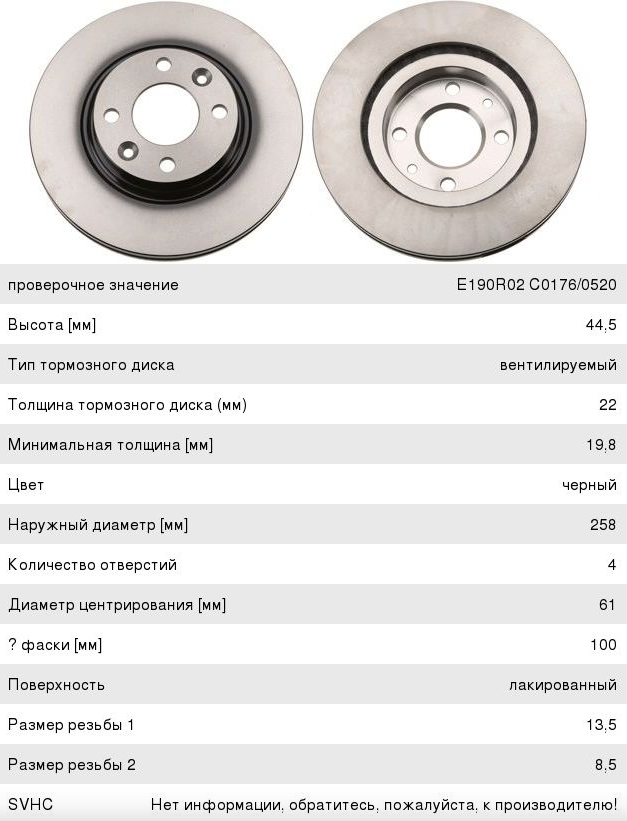 | | |
|---|---|
| проверочное значение | E190R02 C0176/0520 |
| Высота [мм] | 44,5 |
| Тип тормозного диска | вентилируемый |
| Толщина тормозного диска (мм) | 22 |
| Минимальная толщина [мм] | 19,8 |
| Цвет | черный |
| Наружный диаметр [мм] | 258 |
| Количество отверстий | 4 |
| Диаметр центрирования [мм] | 61 |
| ? фаски [мм] | 100 |
| Поверхность | лакированный |
| Размер резьбы 1 | 13,5 |
| Размер резьбы 2 | 8,5 |
| SVHC | Нет информации, обратитесь, пожалуйста, к производителю! |